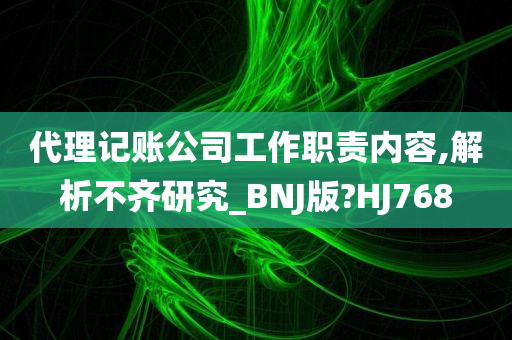 代理记账公司工作职责内容,解析不齐研究_BNJ版?HJ768